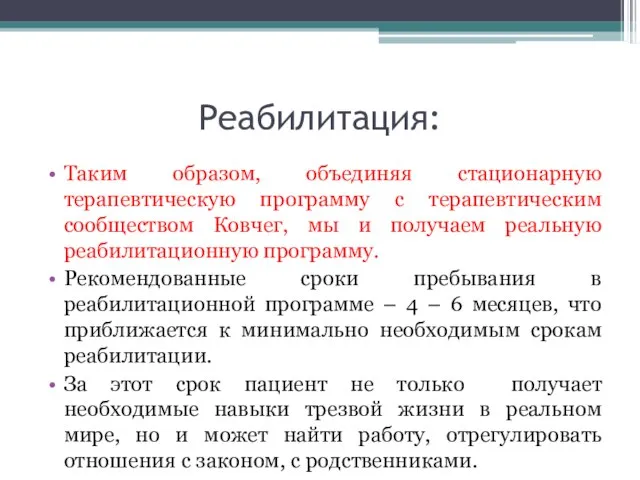 Реабилитация:

• Таким образом, объединяя стационарную терапевтическую программу с терапевтическим сообществом Ковчег, мы и получаем реальную реабилитационную программу.

• Рекомендованные сроки пребывания в реабилитационной программе – 4 – 6 месяцев, что приближается к минимально необходимым срокам реабилитации.

• За этот срок пациент не только получает необходимые навыки трезвой жизни в реальном мире, но и может найти работу, отрегулировать отношения с законом, с родственниками.